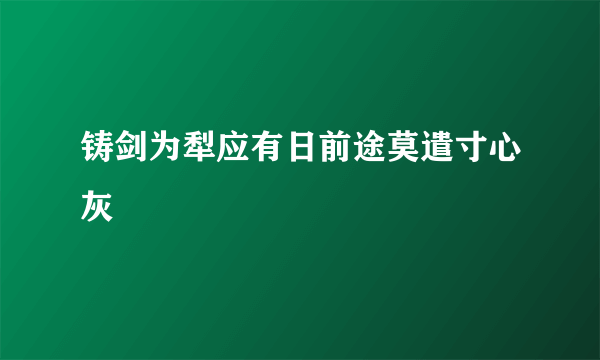 铸剑为犁应有日前途莫遣寸心灰